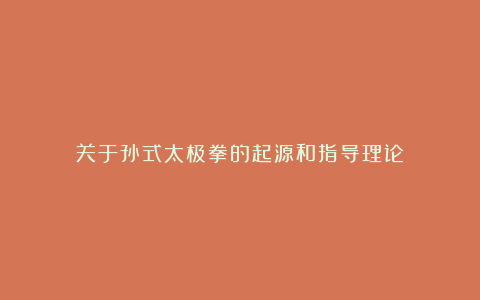 关于孙式太极拳的起源和指导理论